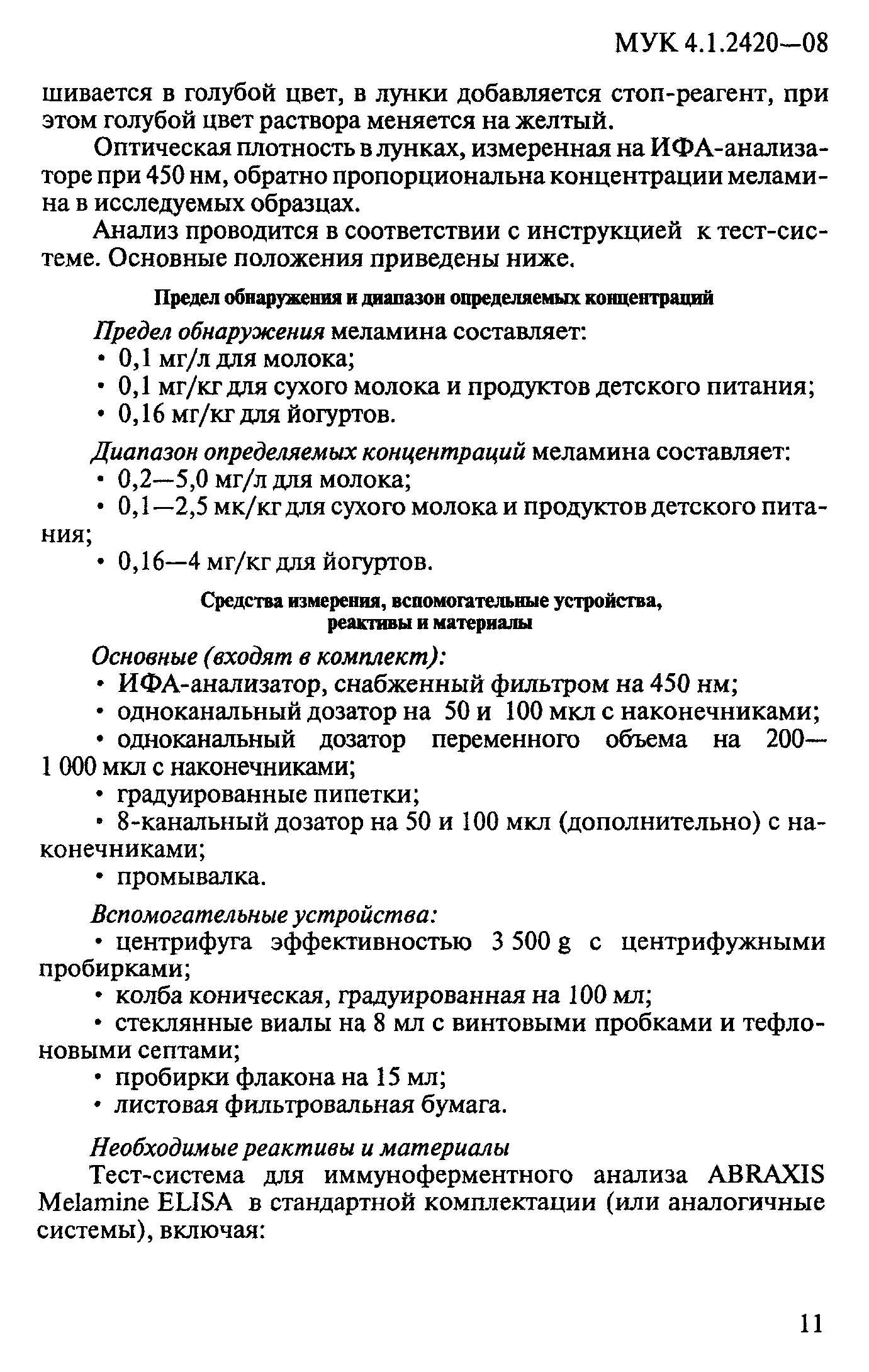 МУК 4.1.2420—08

шивается в голубой цвет, в лунки добавляется стоп-реагент, при этом голубой цвет раствора меняется на желтый.

Оптическая плотность в лунках, измеренная на ИФА-анализаторе при 450 нм, обратно пропорциональна концентрации меламина в исследуемых образцах.

Анализ проводится в соответствии с инструкцией к тест-системе. Основные положения приведены ниже.

Предел обнаружения и диапазон определяемых концентраций

Предел обнаружения меламина составляет:
• 0,1 мг/л для молока;
• 0,1 мг/кг для сухого молока и продуктов детского питания;
• 0,16 мг/кг для йогуртов.

Диапазон определяемых концентраций меламина составляет:
• 0,2—5,0 мг/л для молока;
• 0,1—2,5 мк/кг для сухого молока и продуктов детского питания;
• 0,16—4 мг/кг для йогуртов.

Средства измерения, вспомогательные устройства, реактивы и материалы

Основные (входят в комплект):
• ИФА-анализатор, снабженный фильтром на 450 нм;
• одноканальный дозатор на 50 и 100 мкл с наконечниками;
• одноканальный дозатор переменного объема на 200—1 000 мкл с наконечниками;
• градуированные пипетки;
• 8-канальный дозатор на 50 и 100 мкл (дополнительно) с наконечниками;
• промывалка.

Вспомогательные устройства:
• центрифуга эффективностью 3 500 g с центрифужными пробирками;
• колба коническая, градуированная на 100 мл;
• стеклянные виалы на 8 мл с винтовыми пробками и тефлоновыми септами;
• пробирки флакона на 15 мл;
• листовая фильтровальная бумага.

Необходимые реактивы и материалы
Тест-система для иммуноферментного анализа ABRAXIS Melamine ELISA в стандартной комплектации (или аналогичные системы), включая:

11